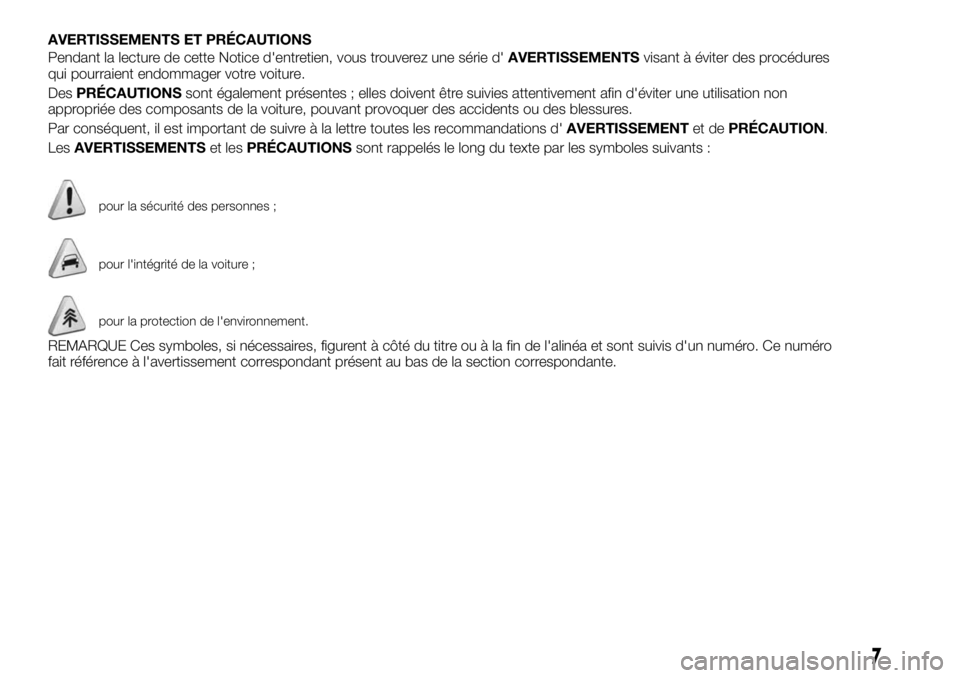 AVERTISSEMENTS ET PRÉCAUTIONS

Pendant la lecture de cette Notice d'entretien, vous trouverez une série d' AVERTISSEMENTS visant à éviter des procédures qui pourraient endommager votre voiture.

Des PRÉCAUTIONS sont également présentes ; elles doivent être suivies attentivement afin d'éviter une utilisation non appropriée des composants de la voiture, pouvant provoquer des accidents ou des blessures.

Par conséquent, il est important de suivre à la lettre toutes les recommandations d' AVERTISSEMENT et de PRÉCAUTION.

Les AVERTISSEMENTS et les PRÉCAUTIONS sont rappelés le long du texte par les symboles suivants :

pour la sécurité des personnes ;

pour l'intégrité de la voiture ;

pour la protection de l'environnement.

REMARQUE Ces symboles, si nécessaires, figurent à côté du titre ou à la fin de l'alinéa et sont suivis d'un numéro. Ce numéro fait référence à l'avertissement correspondant présent au bas de la section correspondante.

7

carmanualsonline.info